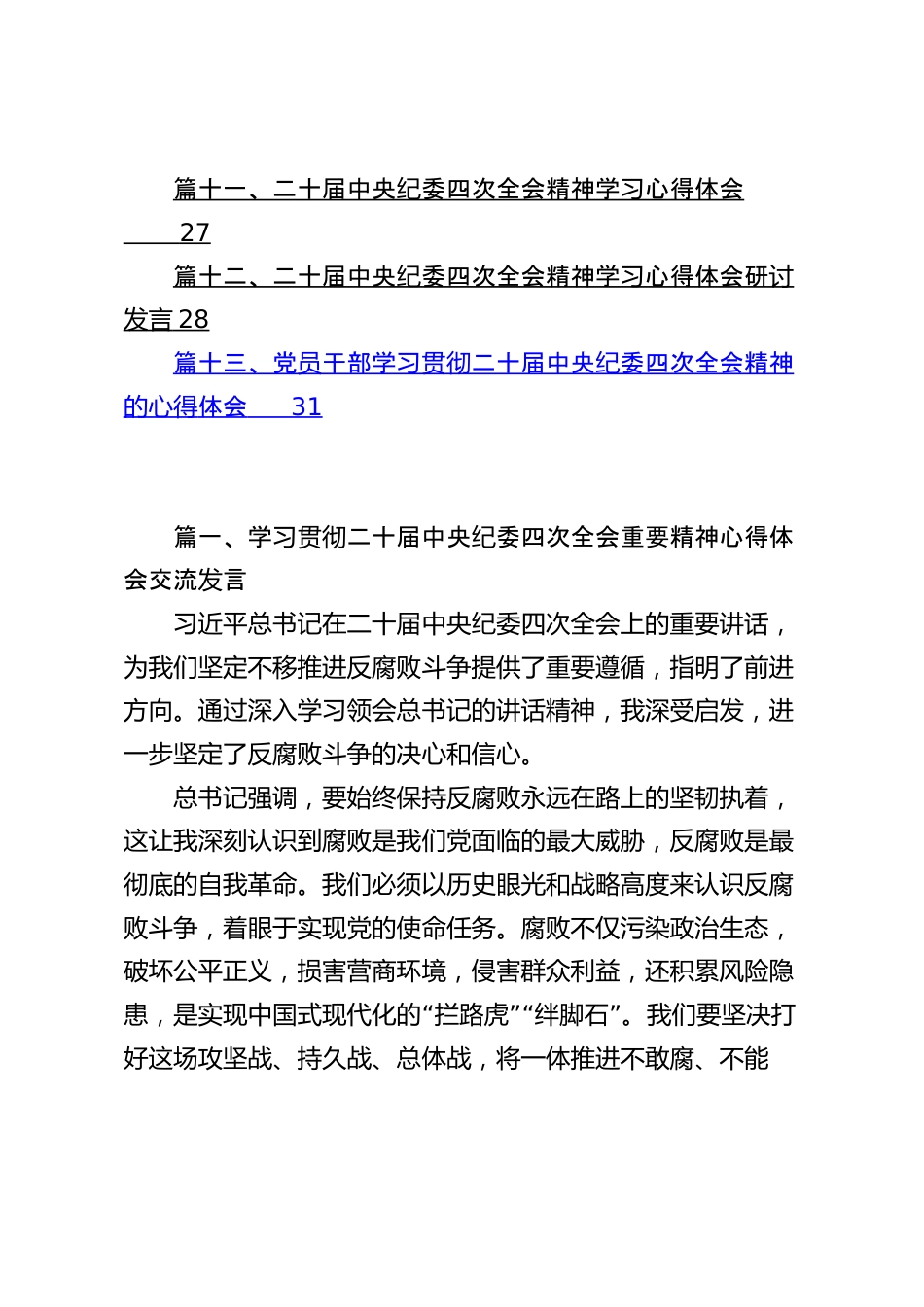 篇十一、二十届中央纪委四次全会精神学习心得体会 27

篇十二、二十届中央纪委四次全会精神学习心得体会研讨发言 28

篇十三、党员干部学习贯彻二十届中央纪委四次全会精神的心得体会 31

篇一、学习贯彻二十届中央纪委四次全会重要精神心得体会交流发言

习近平总书记在二十届中央纪委四次全会上的重要讲话，为我们坚定不移推进反腐败斗争提供了重要遵循，指明了前进方向。通过深入学习领会总书记的讲话精神，我深受启发，进一步坚定了反腐败斗争的决心和信心。

总书记强调，要始终保持反腐败永远在路上的坚韧执着，这让我深刻认识到腐败是我们党面临的最大威胁，反腐败是最彻底的自我革命。我们必须以历史眼光和战略高度来认识反腐败斗争，着眼于实现党的使命任务。腐败不仅污染政治生态，破坏公平正义，损害营商环境，侵害群众利益，还积累风险隐患，是实现中国式现代化的“拦路虎”“绊脚石”。我们要坚决打好这场攻坚战、持久战、总体战，将一体推进不敢腐、不能